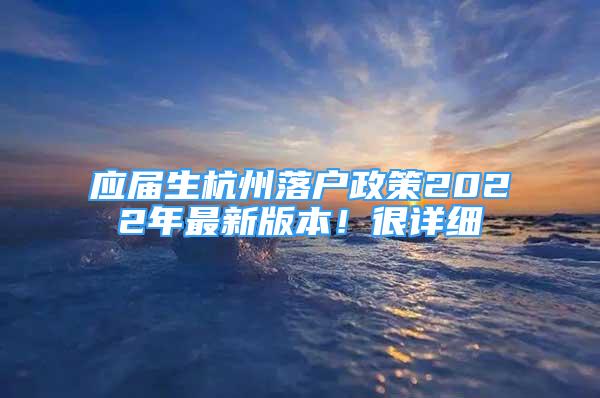 应届生杭州落户政策2022年最新版本！很详细